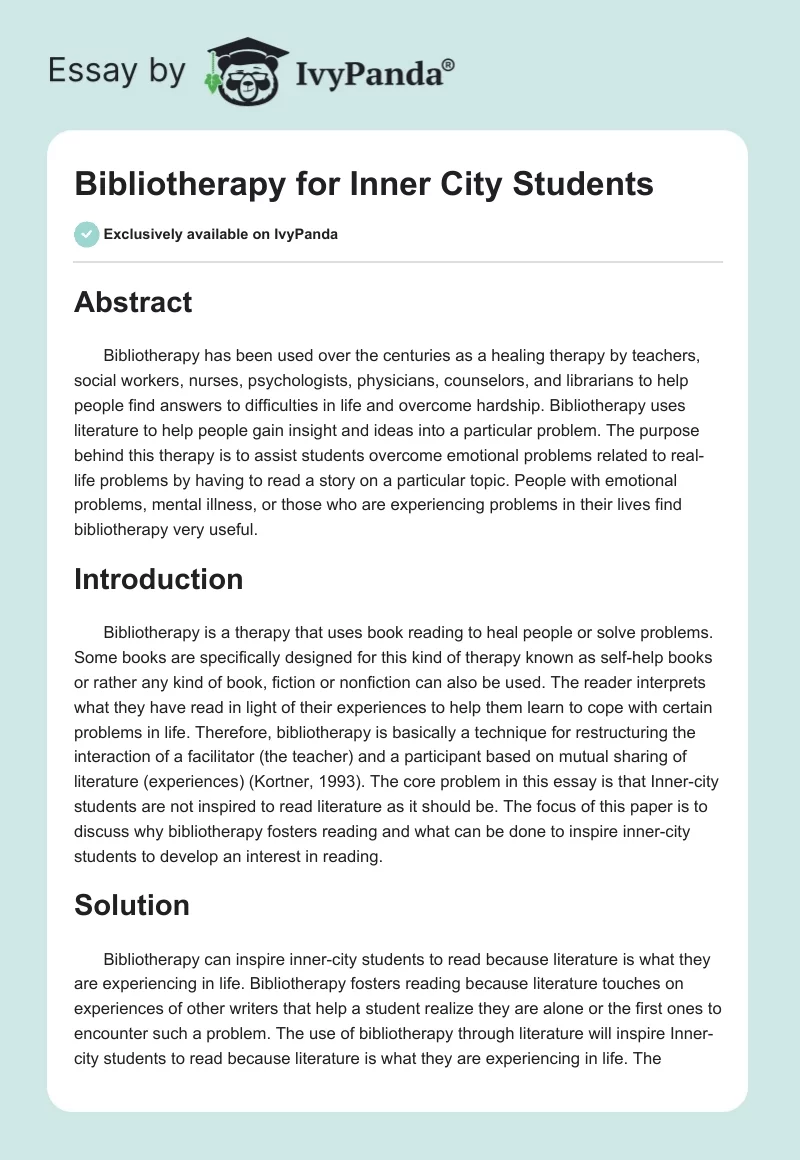 Essay by IvyPanda®

Bibliotherapy for Inner City Students

Exclusively available on IvyPanda

Abstract

Bibliotherapy has been used over the centuries as a healing therapy by teachers, social workers, nurses, psychologists, physicians, counselors, and librarians to help people find answers to difficulties in life and overcome hardship. Bibliotherapy uses literature to help people gain insight and ideas into a particular problem. The purpose behind this therapy is to assist students overcome emotional problems related to real-life problems by having to read a story on a particular topic. People with emotional problems, mental illness, or those who are experiencing problems in their lives find bibliotherapy very useful.

Introduction

Bibliotherapy is a therapy that uses book reading to heal people or solve problems. Some books are specifically designed for this kind of therapy known as self-help books or rather any kind of book, fiction or nonfiction can also be used. The reader interprets what they have read in light of their experiences to help them learn to cope with certain problems in life. Therefore, bibliotherapy is basically a technique for restructuring the interaction of a facilitator (the teacher) and a participant based on mutual sharing of literature (experiences) (Kortner, 1993). The core problem in this essay is that Inner-city students are not inspired to read literature as it should be. The focus of this paper is to discuss why bibliotherapy fosters reading and what can be done to inspire inner-city students to develop an interest in reading.

Solution

Bibliotherapy can inspire inner-city students to read because literature is what they are experiencing in life. Bibliotherapy fosters reading because literature touches on experiences of other writers that help a student realize they are alone or the first ones to encounter such a problem. The use of bibliotherapy through literature will inspire Inner-city students to read because literature is what they are experiencing in life. The